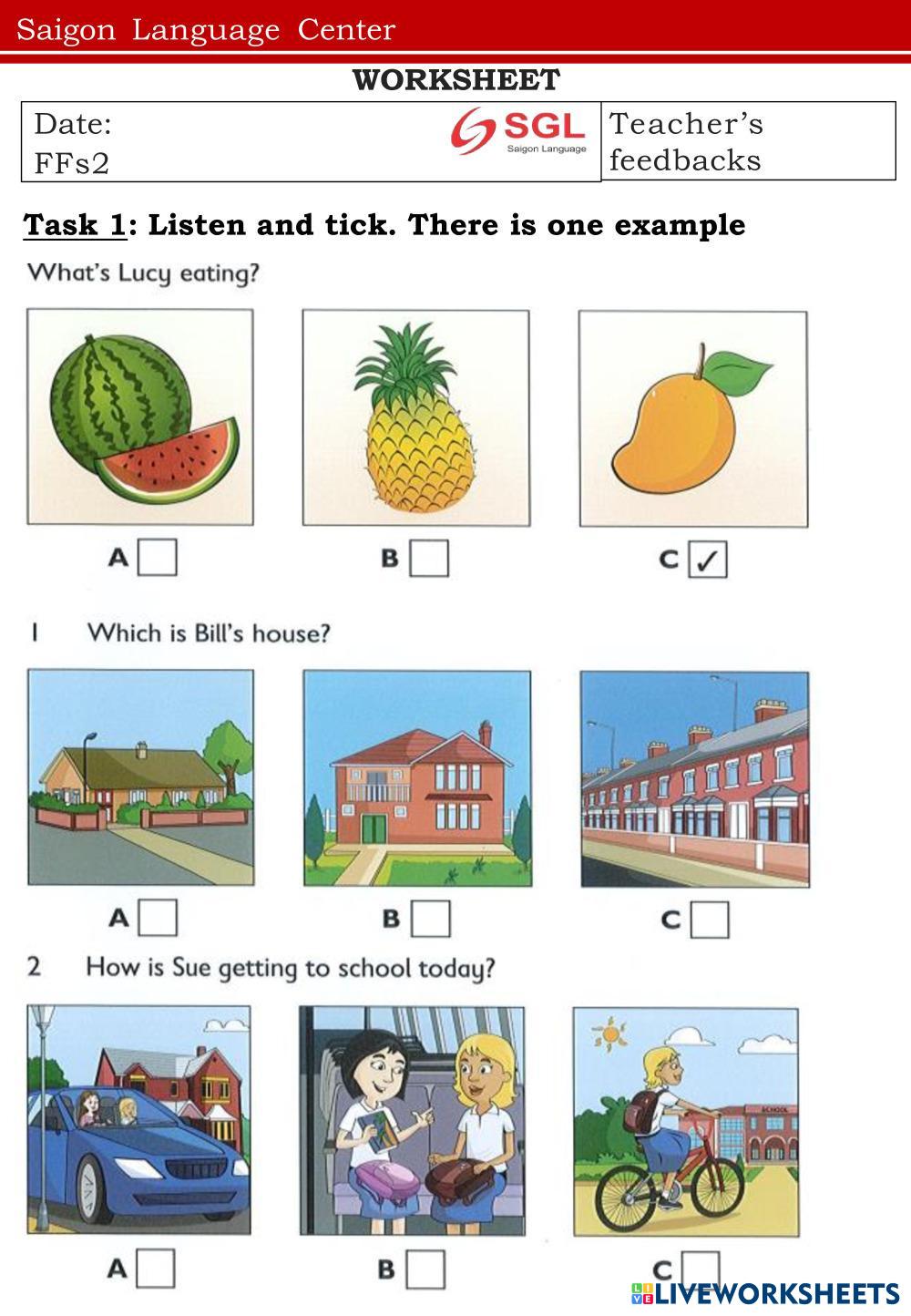 Saigon Language Center

WORKSHEET

Date:
FFs2

SGL
Saigon Language

Teacher's feedbacks

Task 1: Listen and tick. There is one example

What's Lucy eating?

A ☐ B ☐ C ☑

1 Which is Bill's house?

A ☐ B ☐ C ☐

2 How is Sue getting to school today?

SCHOOL

A ☐ B ☐ C ☐

LIVEWORKSHEETS